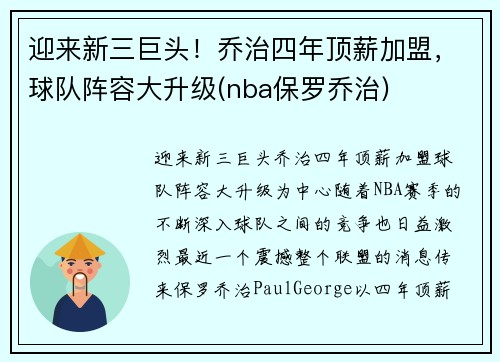 迎来新三巨头！乔治四年顶薪加盟，球队阵容大升级(nba保罗乔治)

迎来新三巨头乔治四年顶薪加盟球队阵容大升级为中心随着NBA赛季的不断深入球队之间的竞争也日益激烈最近一个震撼整个联盟的消息传来保罗乔治PaulGeorge以四年顶薪